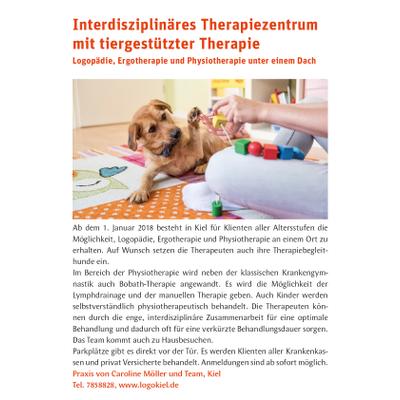 Interdisziplinäres Therapiezentrum mit tiergestützter Therapie
Logopädie, Ergotherapie und Physiotherapie unter einem Dach

Ab dem 1. Januar 2018 besteht in Kiel für Klienten aller Altersstufen die Möglichkeit, Logopädie, Ergotherapie und Physiotherapie an einem Ort zu erhalten. Auf Wunsch setzen die Therapeuten auch ihre Therapiebegleithunde ein.
Im Bereich der Physiotherapie wird neben der klassischen Krankengymnastik auch Bobath-Therapie angewandt. Es wird die Möglichkeit der Lymphdrainage und der manuellen Therapie geben. Auch Kinder werden selbstverständlich physiotherapeutisch behandelt. Die Therapeuten können durch die enge, interdisziplinäre Zusammenarbeit für eine optimale Behandlung und dadurch oft für eine verkürzte Behandlungsdauer sorgen. Das Team kommt auch zu Hausbesuchen.
Parkplätze gibt es direkt vor der Tür. Es werden Klienten aller Krankenkassen und privat Versicherte behandelt. Anmeldungen sind ab sofort möglich.
Praxis von Caroline Möller und Team, Kiel
Tel. 7858828, www.logokiel.de